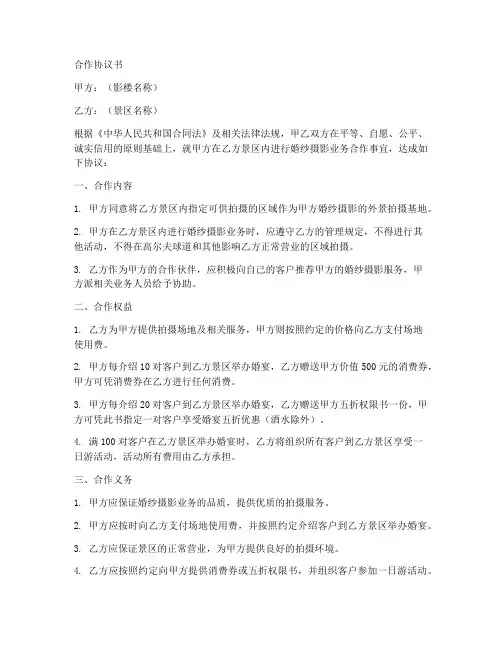 合作协议书

甲方：（影楼名称）

乙方：（景区名称）

根据《中华人民共和国合同法》及相关法律法规，甲乙双方在平等、自愿、公平、诚实信用的原则基础上，就甲方在乙方景区内进行婚纱摄影业务合作事宜，达成如下协议：

一、合作内容

1. 甲方同意将乙方景区内指定可供拍摄的区域作为甲方婚纱摄影的外景拍摄基地。

2. 甲方在乙方景区内进行婚纱摄影业务时，应遵守乙方的管理规定，不得进行其他活动，不得在高尔夫球道和其他影响乙方正常营业的区域拍摄。

3. 乙方作为甲方的合作伙伴，应积极向自己的客户推荐甲方的婚纱摄影服务，甲方派相关业务人员给予协助。

二、合作权益

1. 乙方为甲方提供拍摄场地及相关服务，甲方则按照约定的价格向乙方支付场地使用费。

2. 甲方每介绍 10 对客户到乙方景区举办婚宴，乙方赠送甲方价值 500 元的消费券，甲方可凭消费券在乙方进行任何消费。

3. 甲方每介绍 20 对客户到乙方景区举办婚宴，乙方赠送甲方五折权限书一份，甲方可凭此书指定一对客户享受婚宴五折优惠（酒水除外）。

4. 满 100 对客户在乙方景区举办婚宴时，乙方将组织所有客户到乙方景区享受一日游活动，活动所有费用由乙方承担。

三、合作义务

1. 甲方应保证婚纱摄影业务的品质，提供优质的拍摄服务。

2. 甲方应按时向乙方支付场地使用费，并按照约定介绍客户到乙方景区举办婚宴。

3. 乙方应保证景区的正常营业，为甲方提供良好的拍摄环境。

4. 乙方应按照约定向甲方提供消费券或五折权限书，并组织客户参加一日游活动。